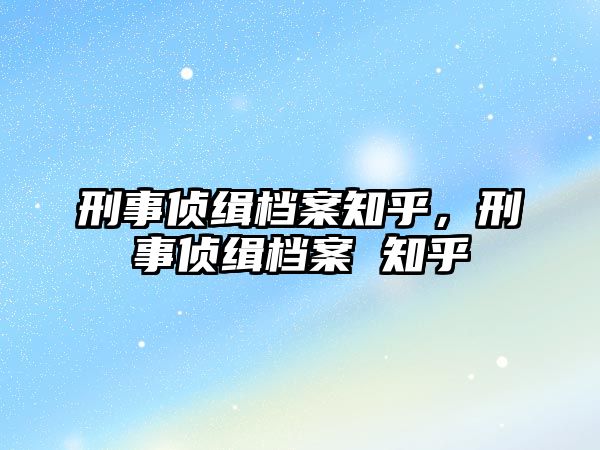 刑事侦缉档案知乎，刑事侦缉档案 知乎